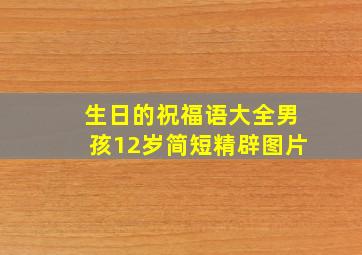 生日的祝福语大全男孩12岁简短精辟图片